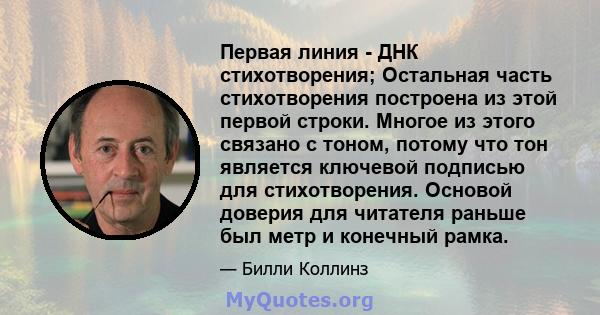 Первая линия - ДНК стихотворения; Остальная часть стихотворения построена из этой первой строки. Многое из этого связано с тоном, потому что тон является ключевой подписью для стихотворения. Основой доверия для читателя раньше был метр и конечный рамка.

— Билли Коллинз

MyQuotes.org